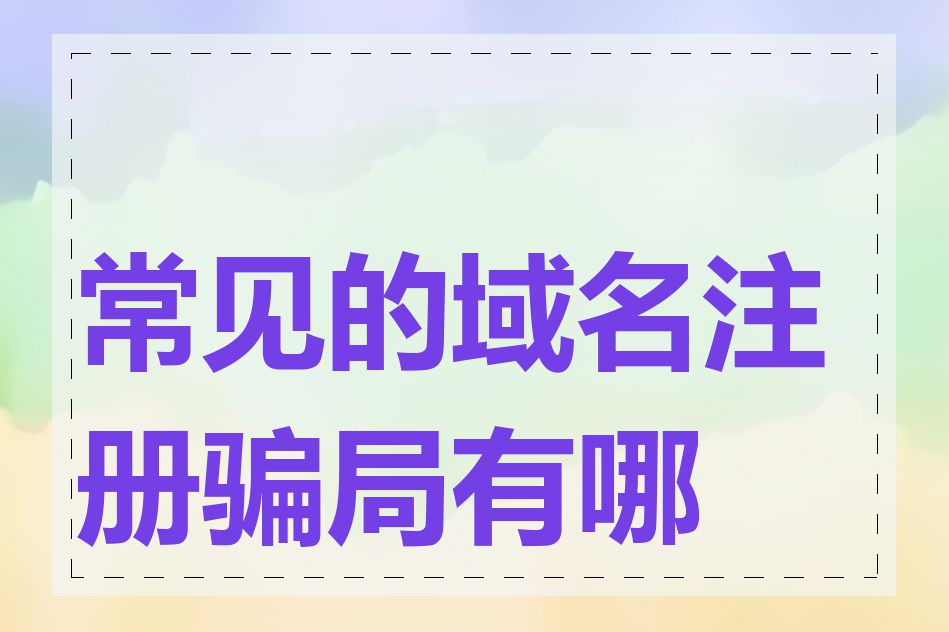 常见的域名注册骗局有哪